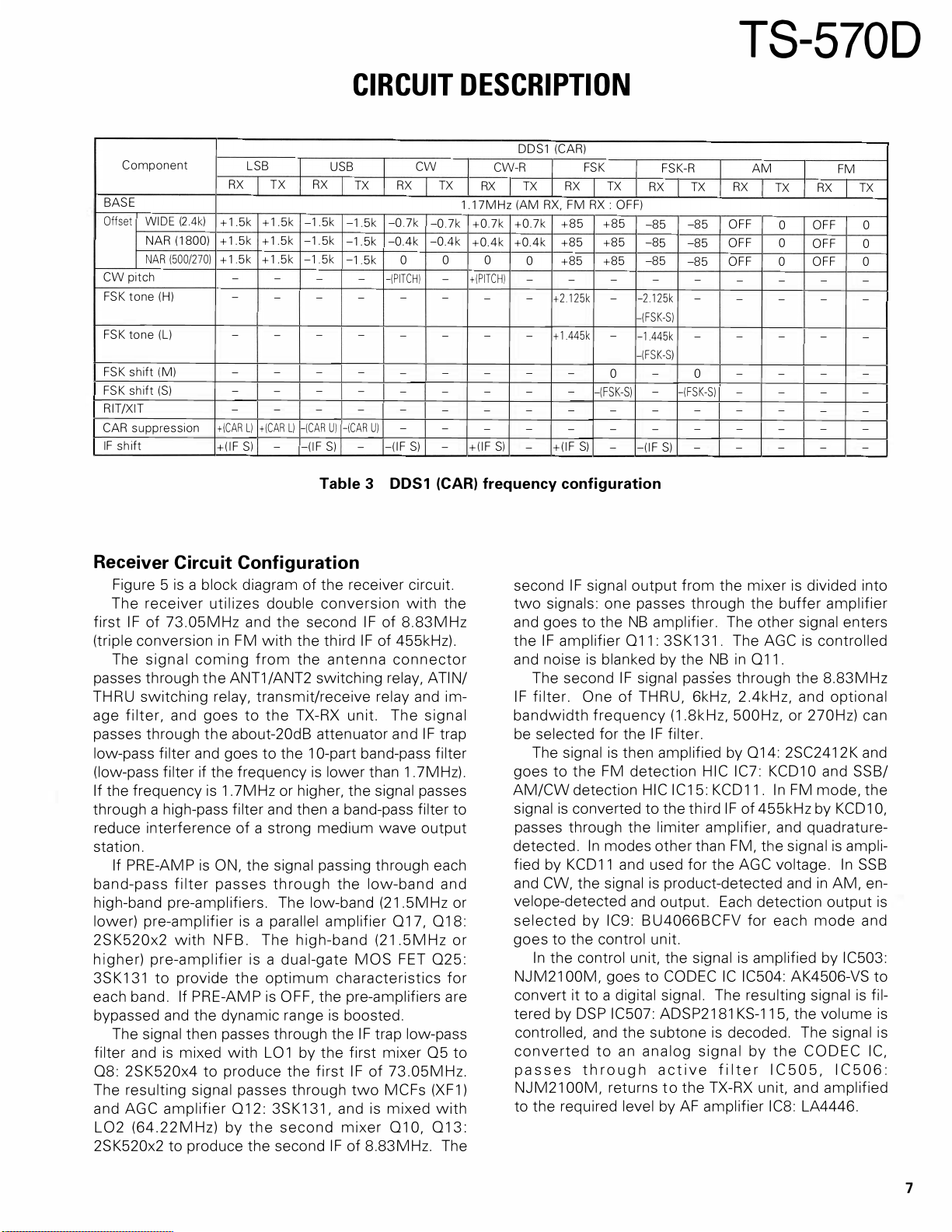 TS-570D

CIRCUIT DESCRIPTION

| Component | | DDS1 (CAR) | | | | | | | | | | | | | | | |
|---|---|---|---|---|---|---|---|---|---|---|---|---|---|---|---|---|---|
| | | LSB | | USB | | CW | | CW-R | | FSK | | FSK-R | | AM | | FM | |
| | | RX | TX | RX | TX | RX | TX | RX | TX | RX | TX | RX | TX | RX | TX | RX | TX |
| BASE | | 1.17MHz (AM RX, FM RX : OFF) | | | | | | | | | | | | | | | |
| Offset | WIDE (2.4k) | +1.5k | +1.5k | -1.5k | -1.5k | -0.7k | -0.7k | +0.7k | +0.7k | +85 | +85 | -85 | -85 | OFF | 0 | OFF | 0 |
| | NAR (1800) | +1.5k | +1.5k | -1.5k | -1.5k | -0.4k | -0.4k | +0.4k | +0.4k | +85 | +85 | -85 | -85 | OFF | 0 | OFF | 0 |
| | NAR (500/270) | +1.5k | +1.5k | -1.5k | -1.5k | 0 | 0 | 0 | 0 | +85 | +85 | -85 | -85 | OFF | 0 | OFF | 0 |
| CW pitch | | - | - | - | - | -(PITCH) | - | +(PITCH) | - | - | - | - | - | - | - | - | - |
| FSK tone (H) | | - | - | - | - | - | - | - | - | +2.125k | - | -2.125k -(FSK-S) | - | - | - | - | - |
| FSK tone (L) | | - | - | - | - | - | - | - | - | +1.445k | - | -1.445k -(FSK-S) | - | - | - | - | - |
| FSK shift (M) | | - | - | - | - | - | - | - | - | - | 0 | - | 0 | - | - | - | - |
| FSK shift (S) | | - | - | - | - | - | - | - | - | - | -(FSK-S) | - | -(FSK-S) | - | - | - | - |
| RIT/XIT | | - | - | - | - | - | - | - | - | - | - | - | - | - | - | - | - |
| CAR suppression | | +(CAR L) | +(CAR L) | -(CAR U) | -(CAR U) | - | - | - | - | - | - | - | - | - | - | - | - |
| IF shift | | +(IF S) | - | -(IF S) | - | -(IF S) | - | +(IF S) | - | +(IF S) | - | -(IF S) | - | - | - | - | - |

Table 3 DDS1 (CAR) frequency configuration

Receiver Circuit Configuration

Figure 5 is a block diagram of the receiver circuit.

The receiver utilizes double conversion with the first IF of 73.05MHz and the second IF of 8.83MHz (triple conversion in FM with the third IF of 455kHz).

The signal coming from the antenna connector passes through the ANT1/ANT2 switching relay, ATIN/THRU switching relay, transmit/receive relay and image filter, and goes to the TX-RX unit. The signal passes through the about-20dB attenuator and IF trap low-pass filter and goes to the 10-part band-pass filter (low-pass filter if the frequency is lower than 1.7MHz). If the frequency is 1.7MHz or higher, the signal passes through a high-pass filter and then a band-pass filter to reduce interference of a strong medium wave output station.

If PRE-AMP is ON, the signal passing through each band-pass filter passes through the low-band and high-band pre-amplifiers. The low-band (21.5MHz or lower) pre-amplifier is a parallel amplifier Q17, Q18: 2SK520x2 with NFB. The high-band (21.5MHz or higher) pre-amplifier is a dual-gate MOS FET Q25: 3SK131 to provide the optimum characteristics for each band. If PRE-AMP is OFF, the pre-amplifiers are bypassed and the dynamic range is boosted.

The signal then passes through the IF trap low-pass filter and is mixed with LO1 by the first mixer Q5 to Q8: 2SK520x4 to produce the first IF of 73.05MHz. The resulting signal passes through two MCFs (XF1) and AGC amplifier Q12: 3SK131, and is mixed with LO2 (64.22MHz) by the second mixer Q10, Q13: 2SK520x2 to produce the second IF of 8.83MHz. The second IF signal output from the mixer is divided into two signals: one passes through the buffer amplifier and goes to the NB amplifier. The other signal enters the IF amplifier Q11: 3SK131. The AGC is controlled and noise is blanked by the NB in Q11.

The second IF signal passes through the 8.83MHz IF filter. One of THRU, 6kHz, 2.4kHz, and optional bandwidth frequency (1.8kHz, 500Hz, or 270Hz) can be selected for the IF filter.

The signal is then amplified by Q14: 2SC2412K and goes to the FM detection HIC IC7: KCD10 and SSB/AM/CW detection HIC IC15: KCD11. In FM mode, the signal is converted to the third IF of 455kHz by KCD10, passes through the limiter amplifier, and quadrature-detected. In modes other than FM, the signal is amplified by KCD11 and used for the AGC voltage. In SSB and CW, the signal is product-detected and in AM, envelope-detected and output. Each detection output is selected by IC9: BU4066BCFV for each mode and goes to the control unit.

In the control unit, the signal is amplified by IC503: NJM2100M, goes to CODEC IC IC504: AK4506-VS to convert it to a digital signal. The resulting signal is filtered by DSP IC507: ADSP2181KS-115, the volume is controlled, and the subtone is decoded. The signal is converted to an analog signal by the CODEC IC, passes through active filter IC505, IC506: NJM2100M, returns to the TX-RX unit, and amplified to the required level by AF amplifier IC8: LA4446.

7